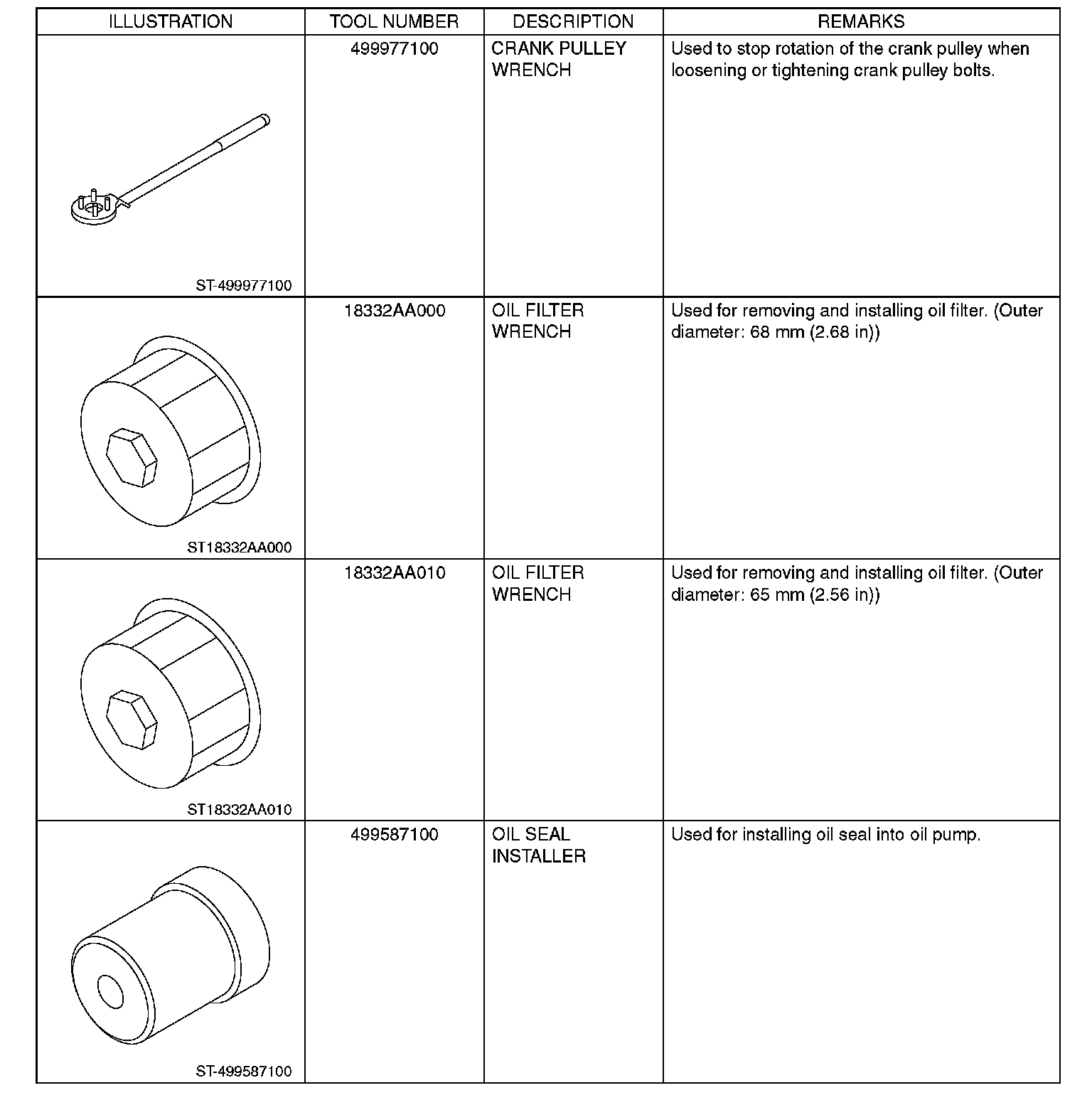 | ILLUSTRATION | TOOL NUMBER | DESCRIPTION | REMARKS |
|---|---|---|---|
| ST-499977100 | 499977100 | CRANK PULLEY WRENCH | Used to stop rotation of the crank pulley when loosening or tightening crank pulley bolts. |
| ST18332AA000 | 18332AA000 | OIL FILTER WRENCH | Used for removing and installing oil filter. (Outer diameter: 68 mm (2.68 in)) |
| ST18332AA010 | 18332AA010 | OIL FILTER WRENCH | Used for removing and installing oil filter. (Outer diameter: 65 mm (2.56 in)) |
| ST-499587100 | 499587100 | OIL SEAL INSTALLER | Used for installing oil seal into oil pump. |